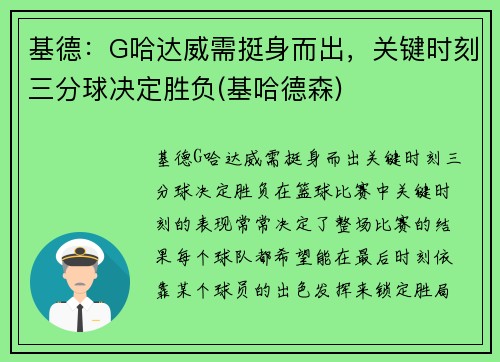 基德：G哈达威需挺身而出，关键时刻三分球决定胜负(基哈德森)

基德G哈达威需挺身而出关键时刻三分球决定胜负在篮球比赛中关键时刻的表现常常决定了整场比赛的结果每个球队都希望能在最后时刻依靠某个球员的出色发挥来锁定胜局